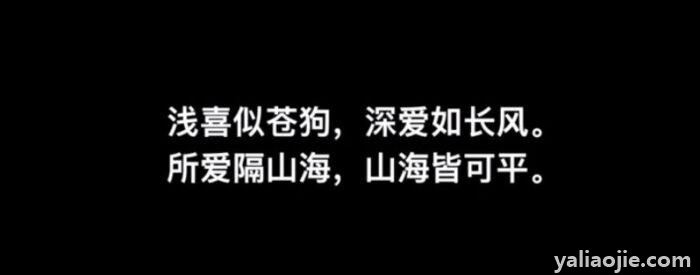 浅喜似苍狗，深爱如长风。
所爱隔山海，山海皆可平。

yaliaojie.com